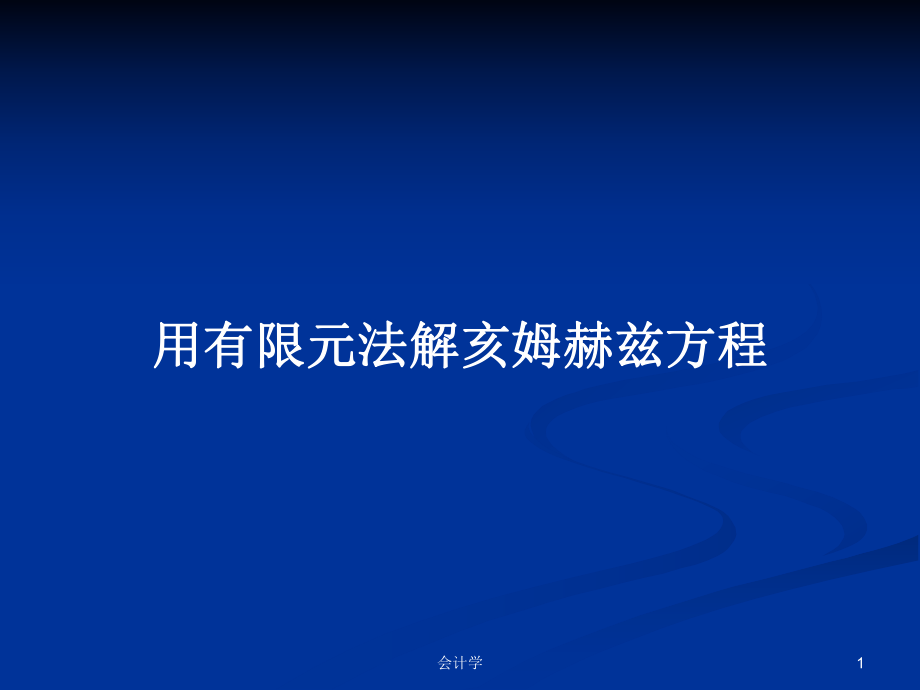 用有限元法解亥姆赫兹方程

会计学

1